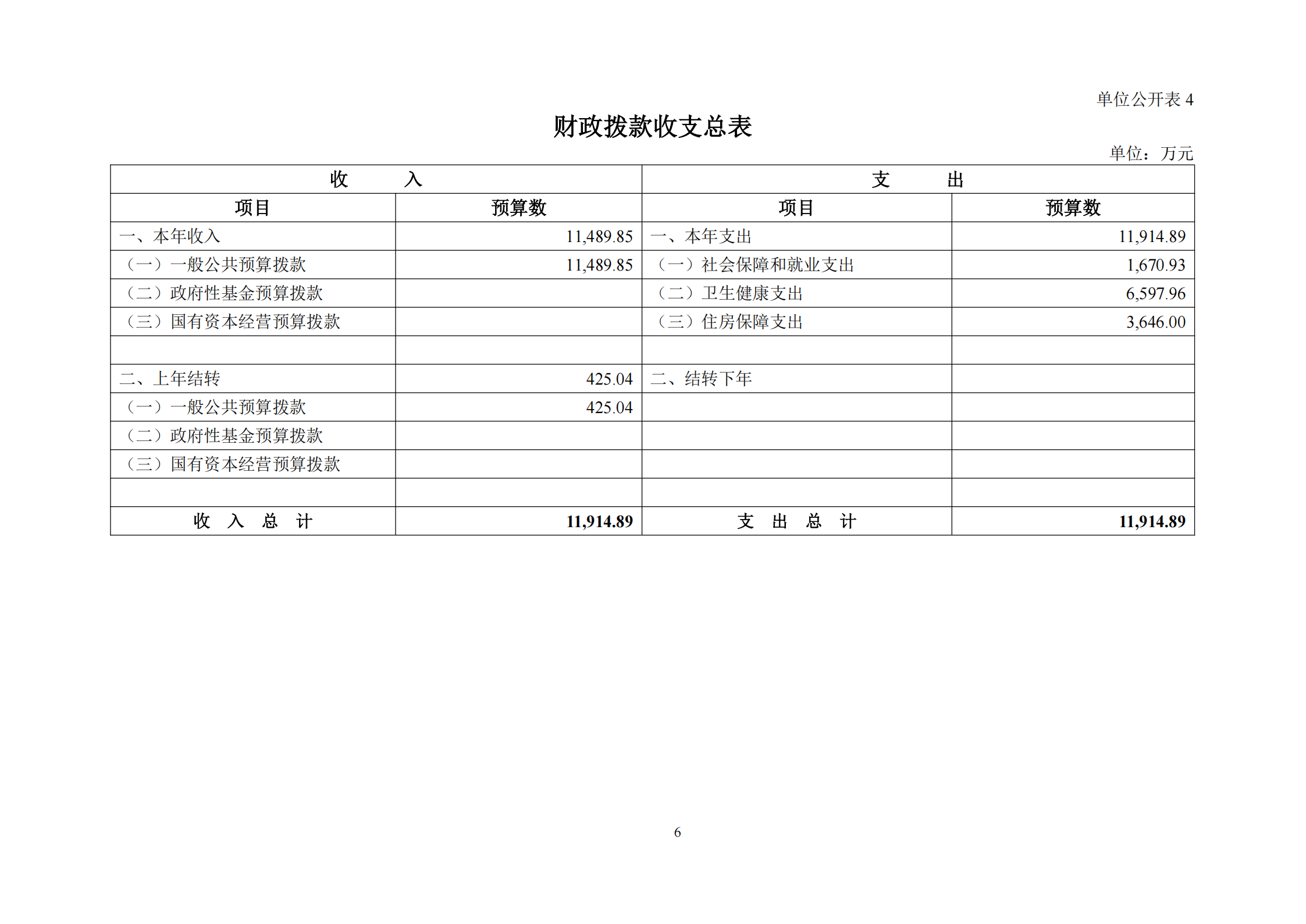 单位公开表 4

财政拨款收支总表

单位：万元

| 收　　入 | | 支　　出 | |
|---|---|---|---|
| 项目 | 预算数 | 项目 | 预算数 |
| 一、本年收入 | 11,489.85 | 一、本年支出 | 11,914.89 |
| （一）一般公共预算拨款 | 11,489.85 | （一）社会保障和就业支出 | 1,670.93 |
| （二）政府性基金预算拨款 | | （二）卫生健康支出 | 6,597.96 |
| （三）国有资本经营预算拨款 | | （三）住房保障支出 | 3,646.00 |
| | | | |
| 二、上年结转 | 425.04 | 二、结转下年 | |
| （一）一般公共预算拨款 | 425.04 | | |
| （二）政府性基金预算拨款 | | | |
| （三）国有资本经营预算拨款 | | | |
| | | | |
| 收　入　总　计 | 11,914.89 | 支　出　总　计 | 11,914.89 |

6